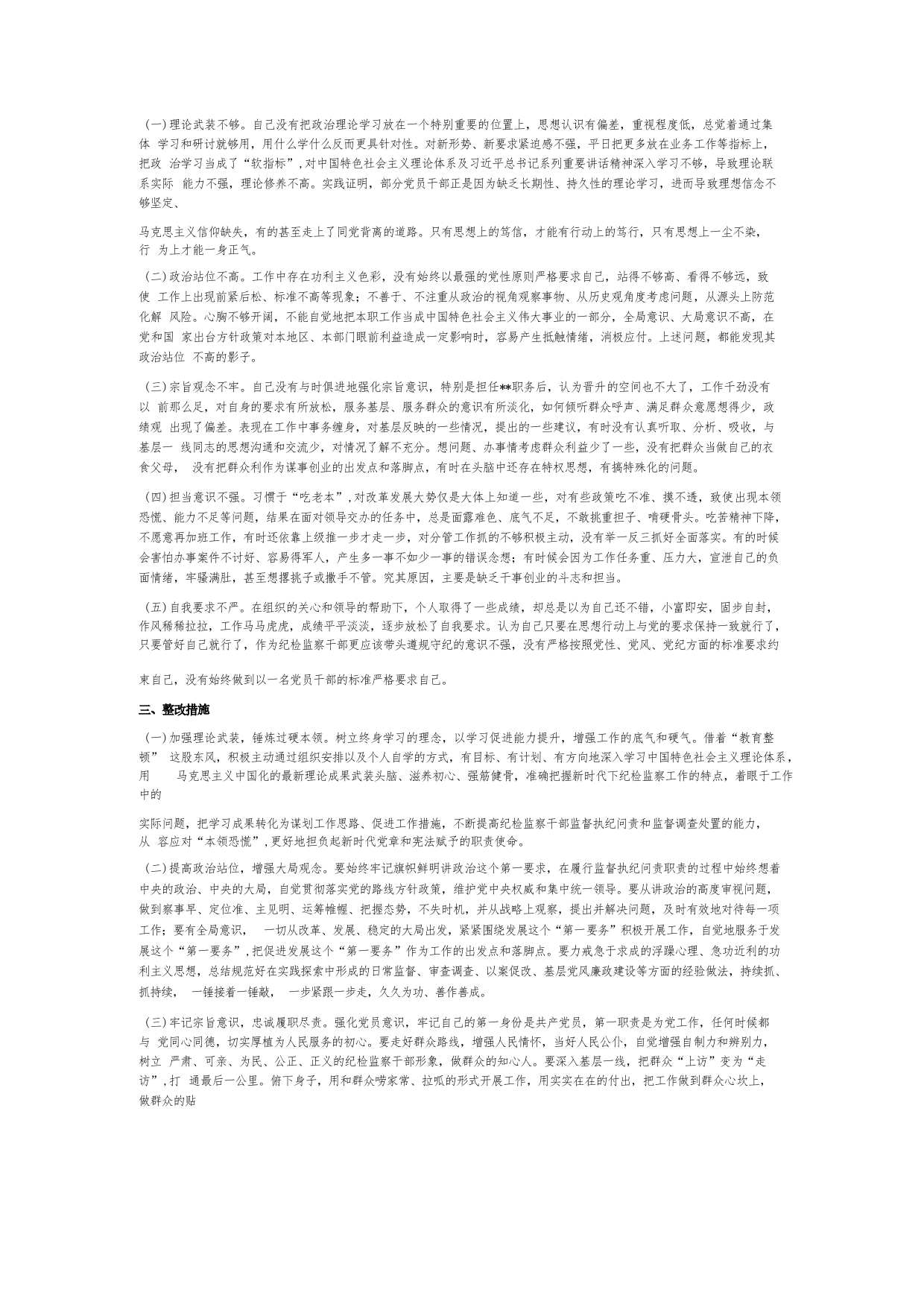 (一)理论武装不够。自己没有把政治理论学习放在一个特别重要的位置上，思想认识有偏差，重视程度低，总觉着通过集体 学习和研讨就够用，用什么学什么反而更具针对性。对新形势、新要求紧迫感不强，平日把更多放在业务工作等指标上，把政 治学习当成了“软指标”,对中国特色社会主义理论体系及习近平总书记系列重要讲话精神深入学习不够，导致理论联系实际 能力不强，理论修养不高。实践证明，部分党员干部正是因为缺乏长期性、持久性的理论学习，进而导致理想信念不够坚定、

马克思主义信仰缺失，有的甚至走上了同党背离的道路。只有思想上的笃信，才能有行动上的笃行，只有思想上一尘不染，行 为上才能一身正气。

(二)政治站位不高。工作中存在功利主义色彩，没有始终以最强的党性原则严格要求自己，站得不够高、看得不够远，致使 工作上出现前紧后松、标准不高等现象；不善于、不注重从政治的视角观察事物、从历史观角度考虑问题，从源头上防范化解 风险。心胸不够开阔，不能自觉地把本职工作当成中国特色社会主义伟大事业的一部分，全局意识、大局意识不高，在党和国 家出台方针政策对本地区、本部门眼前利益造成一定影响时，容易产生抵触情绪，消极应付。上述问题，都能发现其政治站位 不高的影子。

(三)宗旨观念不牢。自己没有与时俱进地强化宗旨意识，特别是担任**职务后，认为晋升的空间也不大了，工作干劲没有以 前那么足，对自身的要求有所放松，服务基层、服务群众的意识有所淡化，如何倾听群众呼声、满足群众意愿想得少，政绩观 出现了偏差。表现在工作中事务缠身，对基层反映的一些情况，提出的一些建议，有时没有认真听取、分析、吸收，与基层一 线同志的思想沟通和交流少，对情况了解不充分。想问题、办事情考虑群众利益少了一些，没有把群众当做自己的衣食父母， 没有把群众利作为谋事创业的出发点和落脚点，有时在头脑中还存在特权思想，有搞特殊化的问题。

(四)担当意识不强。习惯于“吃老本”,对改革发展大势仅是大体上知道一些，对有些政策吃不准、摸不透，致使出现本领恐慌、能力不足等问题，结果在面对领导交办的任务中，总是面露难色、底气不足，不敢挑重担子、啃硬骨头。吃苦精神下降，不愿意再加班工作，有时还依靠上级推一步才走一步，对分管工作抓的不够积极主动，没有举一反三抓好全面落实。有的时候会害怕办事案件不讨好、容易得罪人，产生多一事不如少一事的错误念想；有时候会因为工作任务重、压力大，宣泄自己的负面情绪，牢骚满肚，甚至想撂挑子或撒手不管。究其原因，主要是缺乏干事创业的斗志和担当。

(五)自我要求不严。在组织的关心和领导的帮助下，个人取得了一些成绩，却总是以为自己还不错，小富即安，固步自封，作风稀稀拉拉，工作马马虎虎，成绩平平淡淡，逐步放松了自我要求。认为自己只要在思想行动上与党的要求保持一致就行了，只要管好自己就行了，作为纪检监察干部更应该带头遵规守纪的意识不强，没有严格按照党性、党风、党纪方面的标准要求约

束自己，没有始终做到以一名党员干部的标准严格要求自己。

三、整改措施

(一)加强理论武装，锤炼过硬本领。树立终身学习的理念，以学习促进能力提升，增强工作的底气和硬气。借着“教育整顿” 这股东风，积极主动通过组织安排以及个人自学的方式，有目标、有计划、有方向地深入学习中国特色社会主义理论体系，用 马克思主义中国化的最新理论成果武装头脑、滋养初心、强筋健骨，准确把握新时代下纪检监察工作的特点，着眼于工作中的

实际问题，把学习成果转化为谋划工作思路、促进工作措施，不断提高纪检监察干部监督执纪问责和监督调查处置的能力，从 容应对“本领恐慌”,更好地担负起新时代党章和宪法赋予的职责使命。

(二)提高政治站位，增强大局观念。要始终牢记旗帜鲜明讲政治这个第一要求，在履行监督执纪问责职责的过程中始终想着中央的政治、中央的大局，自觉贯彻落实党的路线方针政策，维护党中央权威和集中统一领导。要从讲政治的高度审视问题，做到察事早、定位准、主见明、运筹帷幄、把握态势，不失时机，并从战略上观察，提出并解决问题，及时有效地对待每一项工作；要有全局意识， 一切从改革、发展、稳定的大局出发，紧紧围绕发展这个“第一要务”积极开展工作，自觉地服务于发展这个“第一要务”,把促进发展这个“第一要务”作为工作的出发点和落脚点。要力戒急于求成的浮躁心理、急功近利的功利主义思想，总结规范好在实践探索中形成的日常监督、审查调查、以案促改、基层党风廉政建设等方面的经验做法，持续抓、抓持续， 一锤接着一锤敲， 一步紧跟一步走，久久为功、善作善成。

(三)牢记宗旨意识，忠诚履职尽责。强化党员意识，牢记自己的第一身份是共产党员，第一职责是为党工作，任何时候都与 党同心同德，切实厚植为人民服务的初心。要走好群众路线，增强人民情怀，当好人民公仆，自觉增强自制力和辨别力，树立 严肃、可亲、为民、公正、正义的纪检监察干部形象，做群众的知心人。要深入基层一线，把群众“上访”变为“走访”,打 通最后一公里。俯下身子，用和群众唠家常、拉呱的形式开展工作，用实实在在的付出，把工作做到群众心坎上，做群众的贴